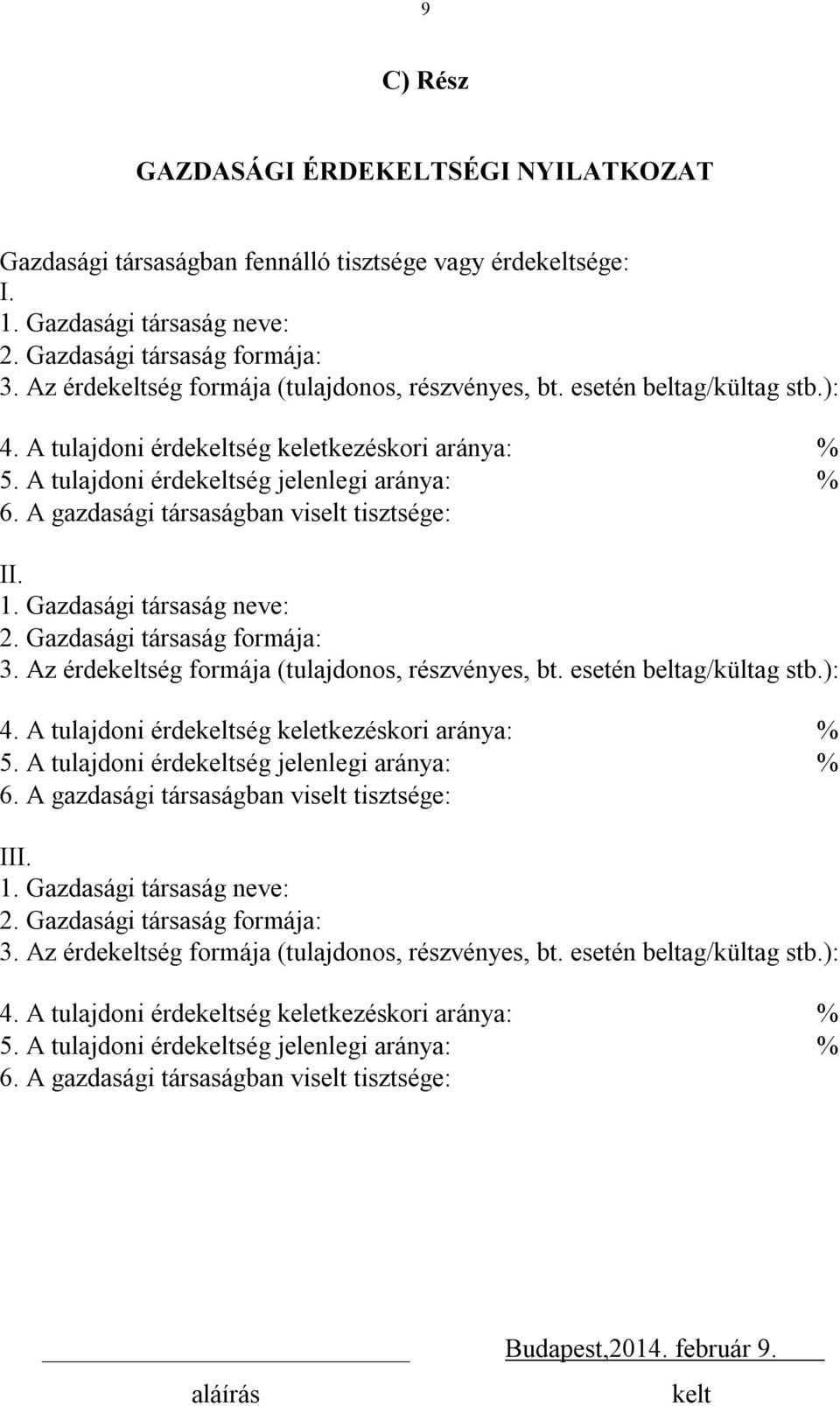 9

C) Rész

GAZDASÁGI ÉRDEKELTSÉGI NYILATKOZAT

Gazdasági társaságban fennálló tisztsége vagy érdekeltsége:
I.
1. Gazdasági társaság neve:
2. Gazdasági társaság formája:
3. Az érdekeltség formája (tulajdonos, részvényes, bt. esetén beltag/kültag stb.):
4. A tulajdoni érdekeltség keletkezéskori aránya: %
5. A tulajdoni érdekeltség jelenlegi aránya: %
6. A gazdasági társaságban viselt tisztsége:

II.
1. Gazdasági társaság neve:
2. Gazdasági társaság formája:
3. Az érdekeltség formája (tulajdonos, részvényes, bt. esetén beltag/kültag stb.):
4. A tulajdoni érdekeltség keletkezéskori aránya: %
5. A tulajdoni érdekeltség jelenlegi aránya: %
6. A gazdasági társaságban viselt tisztsége:

III.
1. Gazdasági társaság neve:
2. Gazdasági társaság formája:
3. Az érdekeltség formája (tulajdonos, részvényes, bt. esetén beltag/kültag stb.):
4. A tulajdoni érdekeltség keletkezéskori aránya: %
5. A tulajdoni érdekeltség jelenlegi aránya: %
6. A gazdasági társaságban viselt tisztsége:

Budapest,2014. február 9.

aláírás

kelt